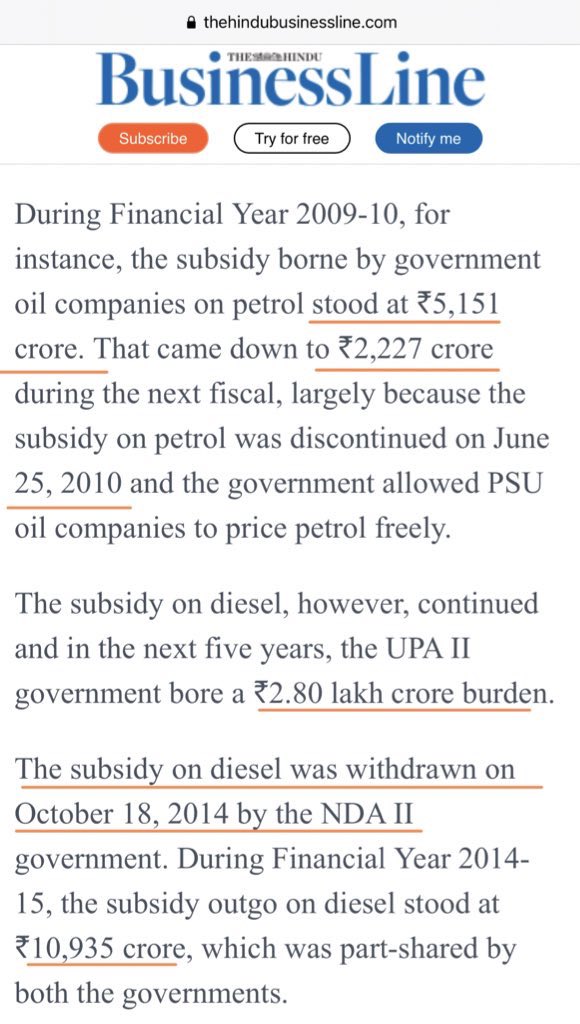 thehindubusinessline.com

THE HINDU
BusinessLine

Subscribe
Try for free
Notify me

During Financial Year 2009-10, for instance, the subsidy borne by government oil companies on petrol stood at ₹5,151 crore. That came down to ₹2,227 crore during the next fiscal, largely because the subsidy on petrol was discontinued on June 25, 2010 and the government allowed PSU oil companies to price petrol freely.

The subsidy on diesel, however, continued and in the next five years, the UPA II government bore a ₹2.80 lakh crore burden.

The subsidy on diesel was withdrawn on October 18, 2014 by the NDA II government. During Financial Year 2014-15, the subsidy outgo on diesel stood at ₹10,935 crore, which was part-shared by both the governments.